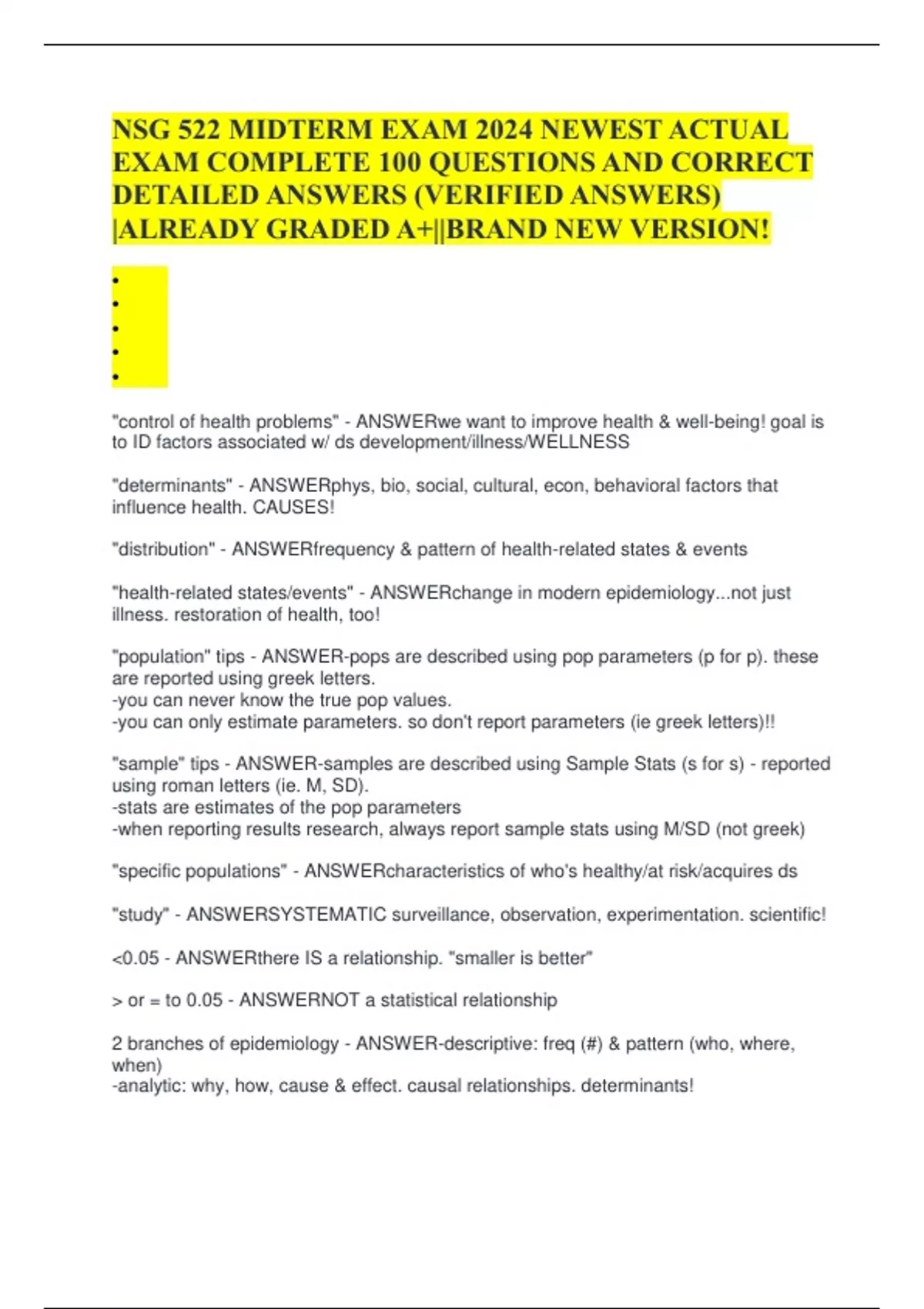 NSG 522 MIDTERM EXAM 2024 NEWEST ACTUAL EXAM COMPLETE 100 QUESTIONS AND CORRECT DETAILED ANSWERS (VERIFIED ANSWERS) |ALREADY GRADED A+||BRAND NEW VERSION!

•
•
•
•
•

"control of health problems" - ANSWERwe want to improve health & well-being! goal is to ID factors associated w/ ds development/illness/WELLNESS

"determinants" - ANSWERphys, bio, social, cultural, econ, behavioral factors that influence health. CAUSES!

"distribution" - ANSWERfrequency & pattern of health-related states & events

"health-related states/events" - ANSWERchange in modern epidemiology...not just illness. restoration of health, too!

"population" tips - ANSWER-pops are described using pop parameters (p for p). these are reported using greek letters.
-you can never know the true pop values.
-you can only estimate parameters. so don't report parameters (ie greek letters)!!

"sample" tips - ANSWER-samples are described using Sample Stats (s for s) - reported using roman letters (ie. M, SD).
-stats are estimates of the pop parameters
-when reporting results research, always report sample stats using M/SD (not greek)

"specific populations" - ANSWERcharacteristics of who's healthy/at risk/acquires ds

"study" - ANSWERSYSTEMATIC surveillance, observation, experimentation. scientific!

<0.05 - ANSWERthere IS a relationship. "smaller is better"

> or = to 0.05 - ANSWERNOT a statistical relationship

2 branches of epidemiology - ANSWER-descriptive: freq (#) & pattern (who, where, when)
-analytic: why, how, cause & effect. causal relationships. determinants!